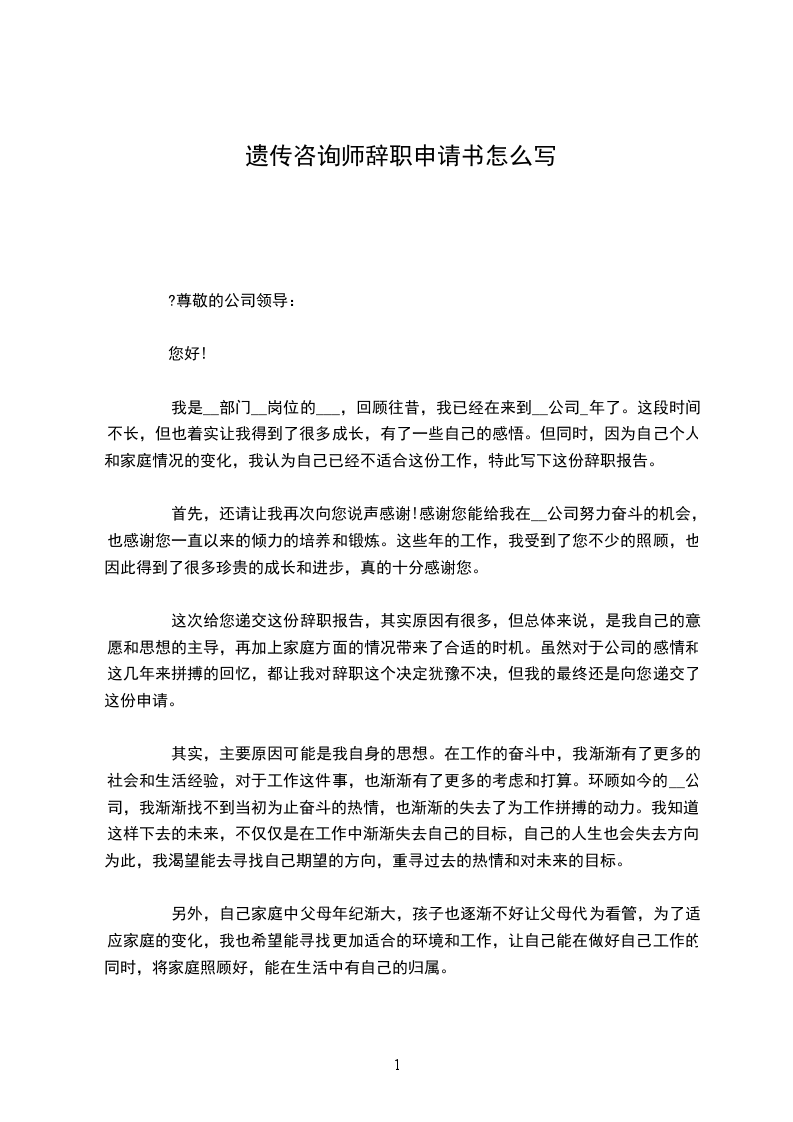 遗传咨询师辞职申请书怎么写

?尊敬的公司领导：

您好！

我是__部门__岗位的___，回顾往昔，我已经在来到__公司_年了。这段时间不长，但也着实让我得到了很多成长，有了一些自己的感悟。但同时，因为自己个人和家庭情况的变化，我认为自己已经不适合这份工作，特此写下这份辞职报告。

首先，还请让我再次向您说声感谢!感谢您能给我在__公司努力奋斗的机会，也感谢您一直以来的倾力的培养和锻炼。这些年的工作，我受到了您不少的照顾，也因此得到了很多珍贵的成长和进步，真的十分感谢您。

这次给您递交这份辞职报告，其实原因有很多，但总体来说，是我自己的意愿和思想的主导，再加上家庭方面的情况带来了合适的时机。虽然对于公司的感情和这几年来拼搏的回忆，都让我对辞职这个决定犹豫不决，但我的最终还是向您递交了这份申请。

其实，主要原因可能是我自身的思想。在工作的奋斗中，我渐渐有了更多的社会和生活经验，对于工作这件事，也渐渐有了更多的考虑和打算。环顾如今的__公司，我渐渐找不到当初为止奋斗的热情，也渐渐的失去了为工作拼搏的动力。我知道这样下去的未来，不仅仅是在工作中渐渐失去自己的目标，自己的人生也会失去方向为此，我渴望能去寻找自己期望的方向，重寻过去的热情和对未来的目标。

另外，自己家庭中父母年纪渐大，孩子也逐渐不好让父母代为看管，为了适应家庭的变化，我也希望能寻找更加适合的环境和工作，让自己能在做好自己工作的同时，将家庭照顾好，能在生活中有自己的归属。

1